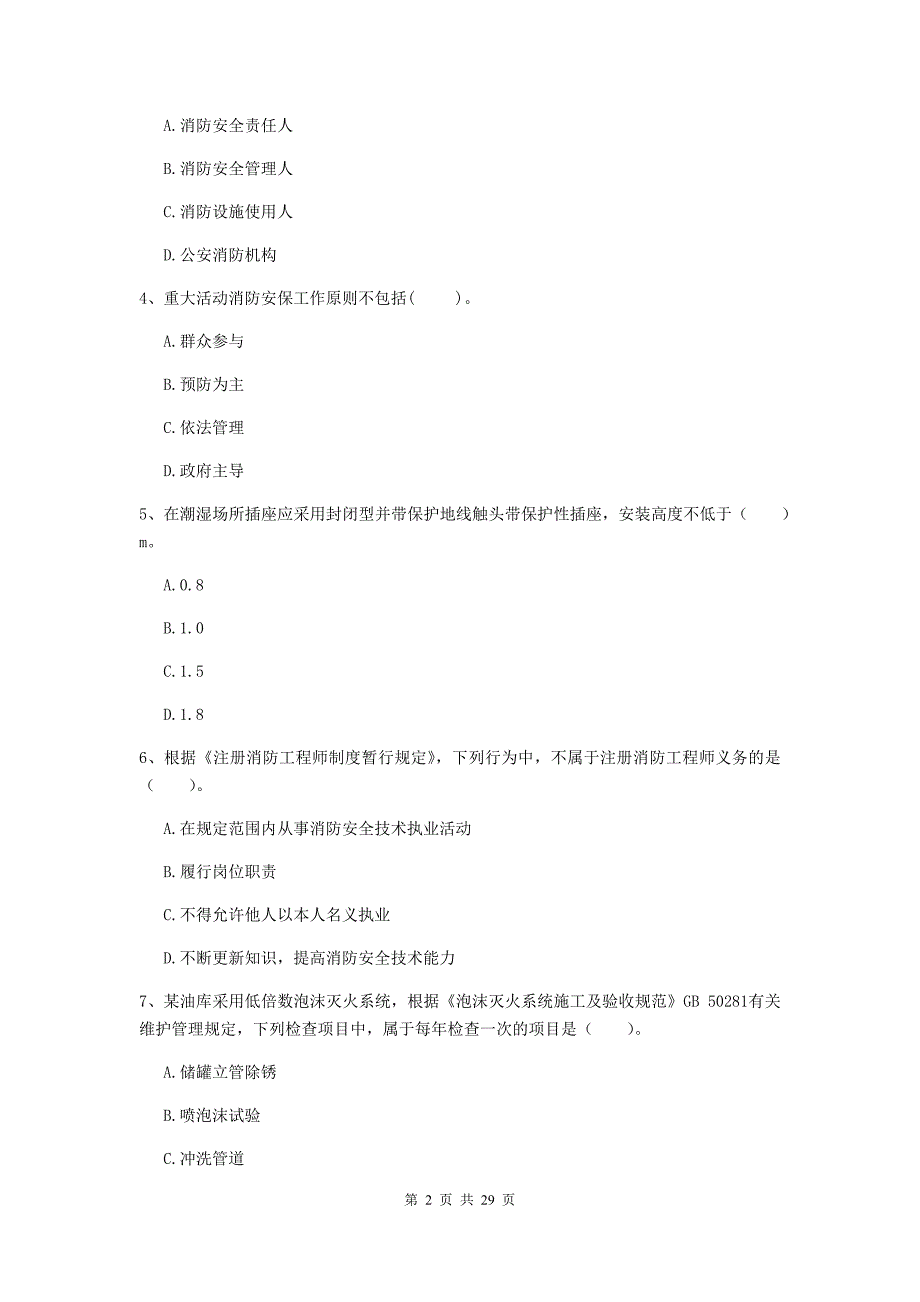 A.消防安全责任人

B.消防安全管理人

C.消防设施使用人

D.公安消防机构

4、重大活动消防安保工作原则不包括(　　)。

A.群众参与

B.预防为主

C.依法管理

D.政府主导

5、在潮湿场所插座应采用封闭型并带保护地线触头带保护性插座，安装高度不低于（　　）m。

A.0.8

B.1.0

C.1.5

D.1.8

6、根据《注册消防工程师制度暂行规定》，下列行为中，不属于注册消防工程师义务的是（　　）。

A.在规定范围内从事消防安全技术执业活动

B.履行岗位职责

C.不得允许他人以本人名义执业

D.不断更新知识，提高消防安全技术能力

7、某油库采用低倍数泡沫灭火系统，根据《泡沫灭火系统施工及验收规范》GB 50281有关维护管理规定，下列检查项目中，属于每年检查一次的项目是（　　）。

A.储罐立管除锈

B.喷泡沫试验

C.冲洗管道

第 2 页 共 29 页